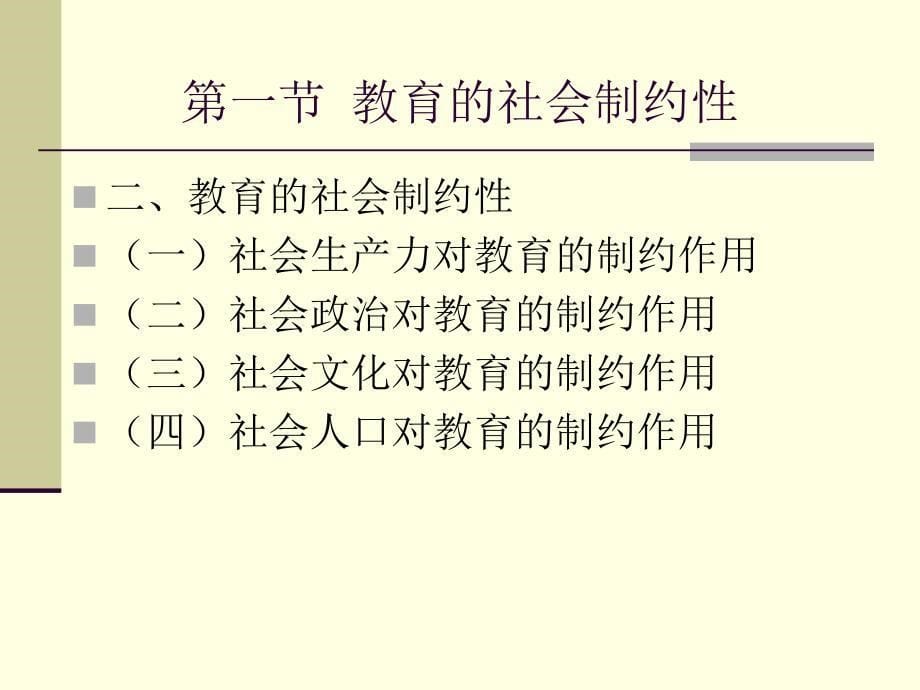 第一节 教育的社会制约性

二、教育的社会制约性
（一）社会生产力对教育的制约作用
（二）社会政治对教育的制约作用
（三）社会文化对教育的制约作用
（四）社会人口对教育的制约作用